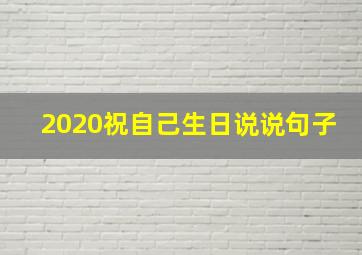 2020祝自己生日说说句子